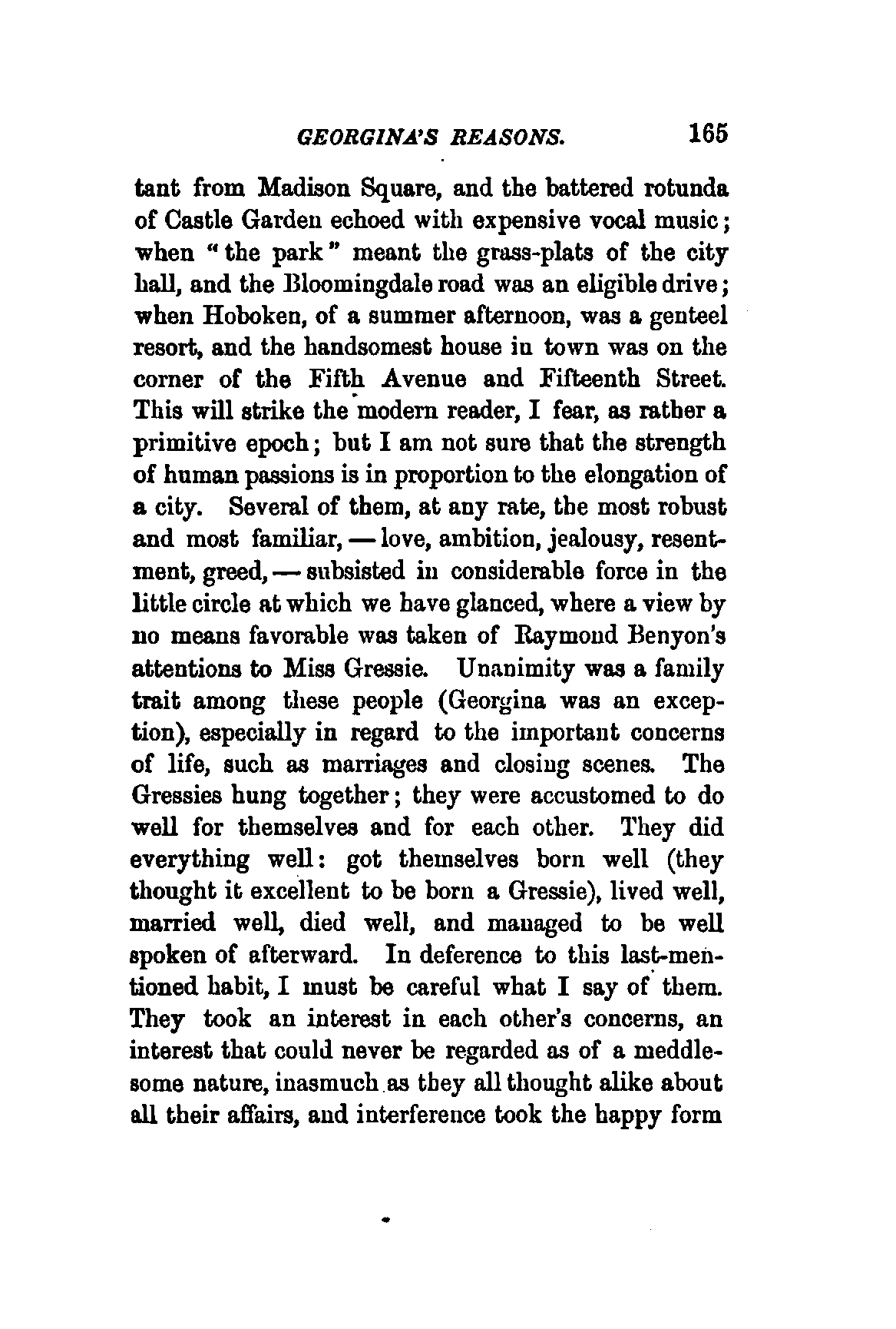 GEORGINA'S REASONS. 165

tant from Madison Square, and the battered rotunda of Castle Garden echoed with expensive vocal music; when "the park" meant the grass-plats of the city hall, and the Bloomingdale road was an eligible drive; when Hoboken, of a summer afternoon, was a genteel resort, and the handsomest house in town was on the corner of the Fifth Avenue and Fifteenth Street. This will strike the modern reader, I fear, as rather a primitive epoch; but I am not sure that the strength of human passions is in proportion to the elongation of a city. Several of them, at any rate, the most robust and most familiar, — love, ambition, jealousy, resentment, greed, — subsisted in considerable force in the little circle at which we have glanced, where a view by no means favorable was taken of Raymond Benyon's attentions to Miss Gressie. Unanimity was a family trait among these people (Georgina was an exception), especially in regard to the important concerns of life, such as marriages and closing scenes. The Gressies hung together; they were accustomed to do well for themselves and for each other. They did everything well: got themselves born well (they thought it excellent to be born a Gressie), lived well, married well, died well, and managed to be well spoken of afterward. In deference to this last-mentioned habit, I must be careful what I say of them. They took an interest in each other's concerns, an interest that could never be regarded as of a meddlesome nature, inasmuch as they all thought alike about all their affairs, and interference took the happy form